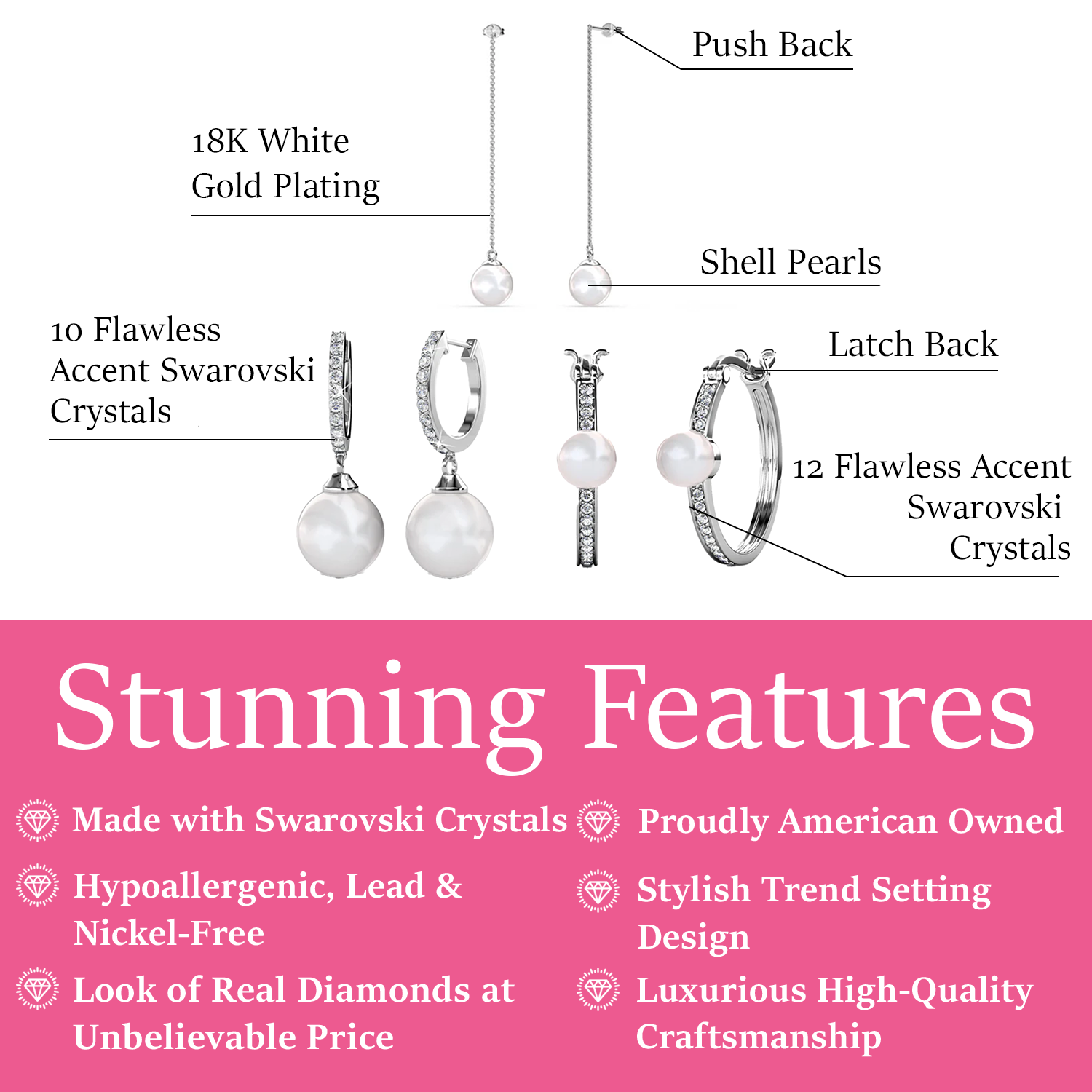 Push Back

18K White Gold Plating

Shell Pearls

10 Flawless Accent Swarovski Crystals

Latch Back

12 Flawless Accent Swarovski Crystals

Stunning Features

Made with Swarovski Crystals

Hypoallergenic, Lead & Nickel-Free

Look of Real Diamonds at Unbelievable Price

Proudly American Owned

Stylish Trend Setting Design

Luxurious High-Quality Craftsmanship